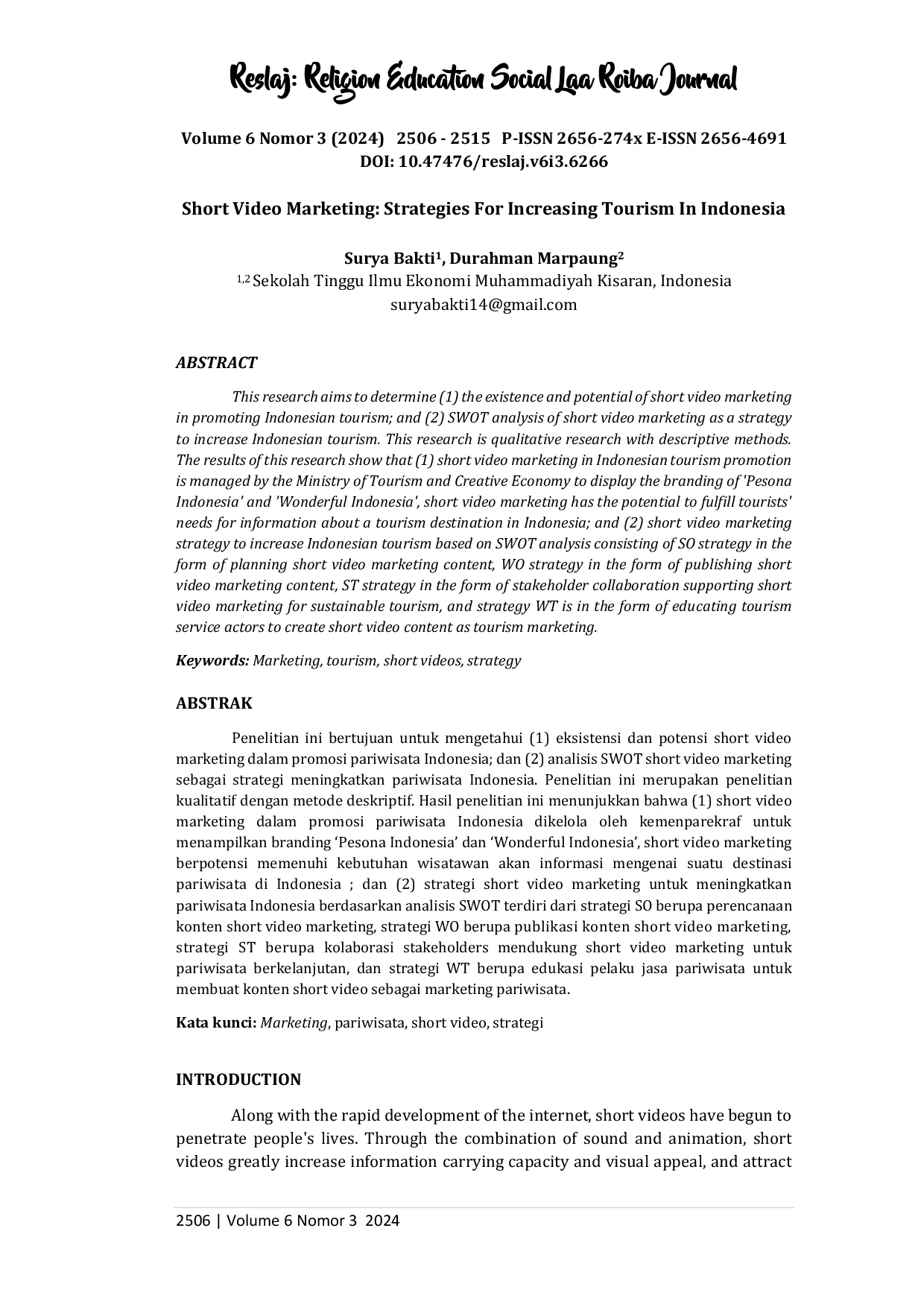 Reslaj: Religion Education Social Laa Roiba Journal

Volume 6 Nomor 3 (2024) 2506 - 2515 P-ISSN 2656-274x E-ISSN 2656-4691
DOI: 10.47476/reslaj.v6i3.6266

Short Video Marketing: Strategies For Increasing Tourism In Indonesia

Surya Bakti$^{1}$, Durahman Marpaung$^{2}$
$^{1,2}$ Sekolah Tinggu Ilmu Ekonomi Muhammadiyah Kisaran, Indonesia
suryabakti14@gmail.com

ABSTRACT

This research aims to determine (1) the existence and potential of short video marketing in promoting Indonesian tourism; and (2) SWOT analysis of short video marketing as a strategy to increase Indonesian tourism. This research is qualitative research with descriptive methods. The results of this research show that (1) short video marketing in Indonesian tourism promotion is managed by the Ministry of Tourism and Creative Economy to display the branding of 'Pesona Indonesia' and 'Wonderful Indonesia', short video marketing has the potential to fulfill tourists' needs for information about a tourism destination in Indonesia; and (2) short video marketing strategy to increase Indonesian tourism based on SWOT analysis consisting of SO strategy in the form of planning short video marketing content, WO strategy in the form of publishing short video marketing content, ST strategy in the form of stakeholder collaboration supporting short video marketing for sustainable tourism, and strategy WT is in the form of educating tourism service actors to create short video content as tourism marketing.

Keywords: Marketing, tourism, short videos, strategy

ABSTRAK

Penelitian ini bertujuan untuk mengetahui (1) eksistensi dan potensi short video marketing dalam promosi pariwisata Indonesia; dan (2) analisis SWOT short video marketing sebagai strategi meningkatkan pariwisata Indonesia. Penelitian ini merupakan penelitian kualitatif dengan metode deskriptif. Hasil penelitian ini menunjukkan bahwa (1) short video marketing dalam promosi pariwisata Indonesia dikelola oleh kemenparekraf untuk menampilkan branding 'Pesona Indonesia' dan 'Wonderful Indonesia', short video marketing berpotensi memenuhi kebutuhan wisatawan akan informasi mengenai suatu destinasi pariwisata di Indonesia ; dan (2) strategi short video marketing untuk meningkatkan pariwisata Indonesia berdasarkan analisis SWOT terdiri dari strategi SO berupa perencanaan konten short video marketing, strategi WO berupa publikasi konten short video marketing, strategi ST berupa kolaborasi stakeholders mendukung short video marketing untuk pariwisata berkelanjutan, dan strategi WT berupa edukasi pelaku jasa pariwisata untuk membuat konten short video sebagai marketing pariwisata.

Kata kunci: Marketing, pariwisata, short video, strategi

INTRODUCTION

Along with the rapid development of the internet, short videos have begun to penetrate people's lives. Through the combination of sound and animation, short videos greatly increase information carrying capacity and visual appeal, and attract

2506 | Volume 6 Nomor 3 2024